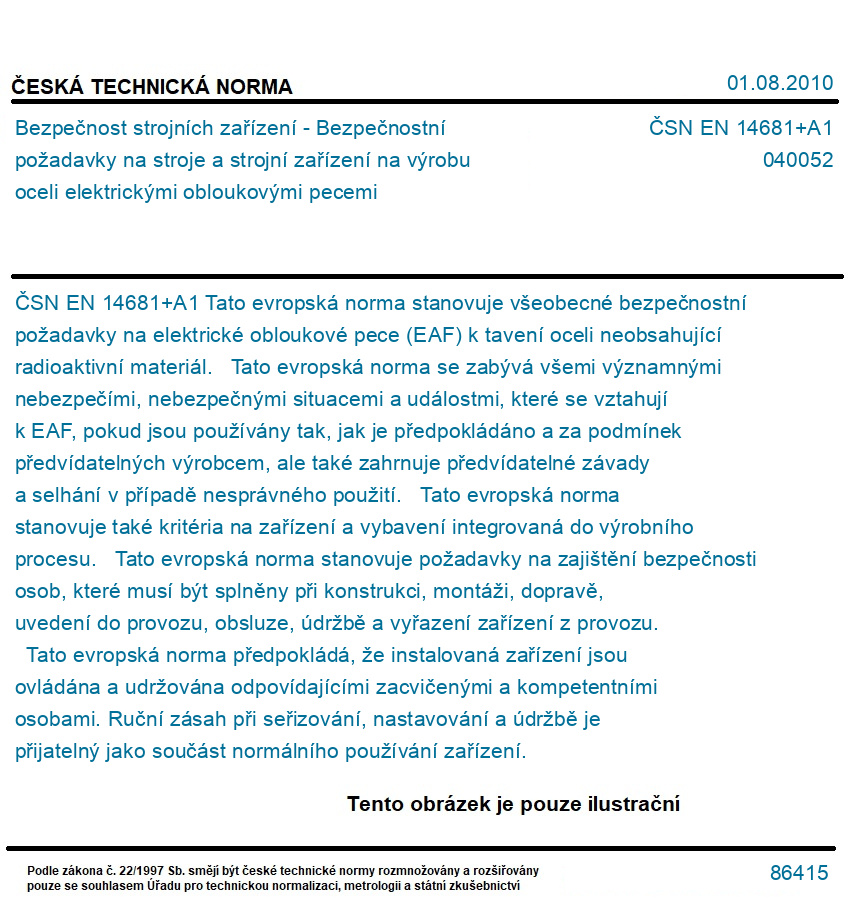 ČESKÁ TECHNICKÁ NORMA

01.08.2010

Bezpečnost strojních zařízení - Bezpečnostní požadavky na stroje a strojní zařízení na výrobu oceli elektrickými obloukovými pecemi

ČSN EN 14681+A1
040052

ČSN EN 14681+A1 Tato evropská norma stanovuje všeobecné bezpečnostní požadavky na elektrické obloukové pece (EAF) k tavení oceli neobsahující radioaktivní materiál. Tato evropská norma se zabývá všemi významnými nebezpečími, nebezpečnými situacemi a událostmi, které se vztahují k EAF, pokud jsou používány tak, jak je předpokládáno a za podmínek předvídatelných výrobcem, ale také zahrnuje předvídatelné závady a selhání v případě nesprávného použití. Tato evropská norma stanovuje také kritéria na zařízení a vybavení integrovaná do výrobního procesu. Tato evropská norma stanovuje požadavky na zajištění bezpečnosti osob, které musí být splněny při konstrukci, montáži, dopravě, uvedení do provozu, obsluze, údržbě a vyřazení zařízení z provozu. Tato evropská norma předpokládá, že instalovaná zařízení jsou ovládána a udržována odpovídajícími zacvičenými a kompetentními osobami. Ruční zásah při seřizování, nastavování a údržbě je přijatelný jako součást normálního používání zařízení.

Tento obrázek je pouze ilustrační

Podle zákona č. 22/1997 Sb. smějí být české technické normy rozmnožovány a rozšiřovány pouze se souhlasem Úřadu pro technickou normalizaci, metrologii a státní zkušebnictví

86415